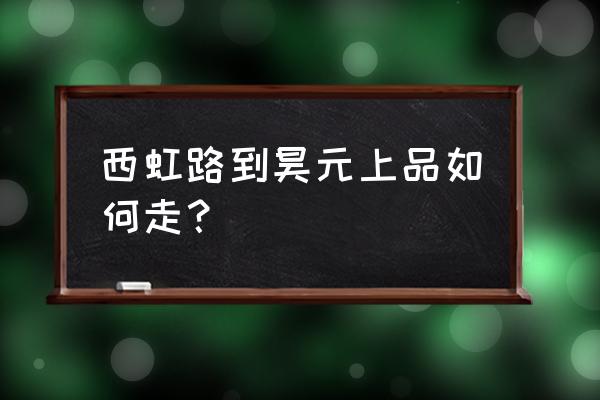 西虹路到昊元上品如何走？